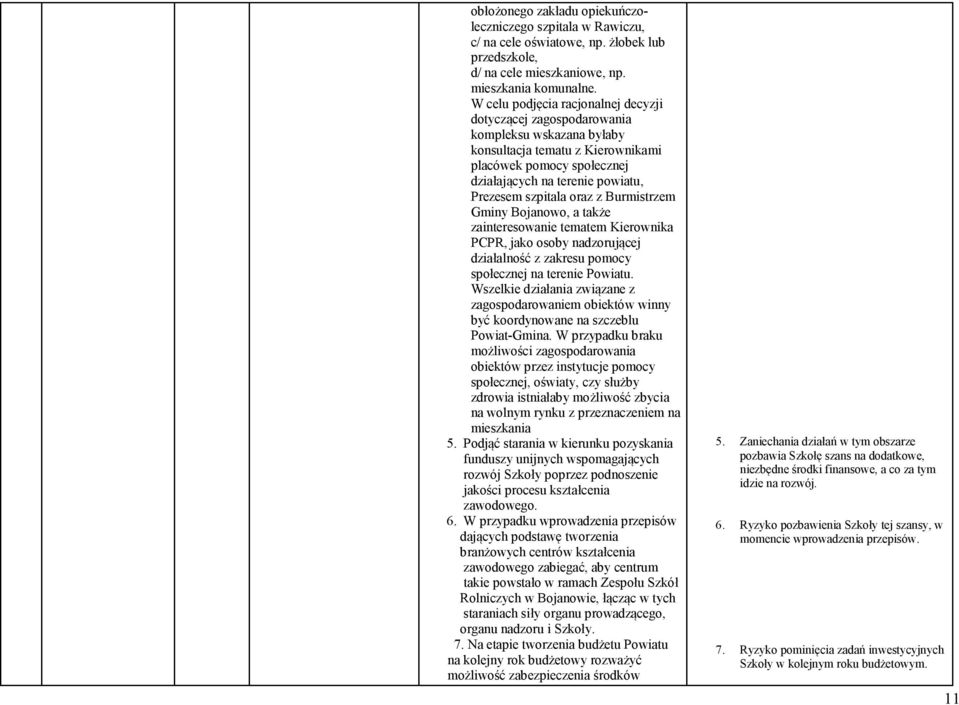 obłożonego zakładu opiekuńczo-leczniczego szpitala w Rawiczu,
c/ na cele oświatowe, np. żłobek lub przedszkole,
d/ na cele mieszkaniowe, np. mieszkania komunalne.
W celu podjęcia racjonalnej decyzji dotyczącej zagospodarowania kompleksu wskazana byłaby konsultacja tematu z Kierownikami placówek pomocy społecznej działających na terenie powiatu, Prezesem szpitala oraz z Burmistrzem Gminy Bojanowo, a także zainteresowanie tematem Kierownika PCPR, jako osoby nadzorującej działalność z zakresu pomocy społecznej na terenie Powiatu. Wszelkie działania związane z zagospodarowaniem obiektów winny być koordynowane na szczeblu Powiat-Gmina. W przypadku braku możliwości zagospodarowania obiektów przez instytucje pomocy społecznej, oświaty, czy służby zdrowia istniałaby możliwość zbycia na wolnym rynku z przeznaczeniem na mieszkania
5. Podjąć starania w kierunku pozyskania funduszy unijnych wspomagających rozwój Szkoły poprzez podnoszenie jakości procesu kształcenia zawodowego.
6. W przypadku wprowadzenia przepisów dających podstawę tworzenia branżowych centrów kształcenia zawodowego zabiegać, aby centrum takie powstało w ramach Zespołu Szkół Rolniczych w Bojanowie, łącząc w tych staraniach siły organu prowadzącego, organu nadzoru i Szkoły.
7. Na etapie tworzenia budżetu Powiatu na kolejny rok budżetowy rozważyć możliwość zabezpieczenia środków

5. Zaniechania działań w tym obszarze pozbawia Szkołę szans na dodatkowe, niezbędne środki finansowe, a co za tym idzie na rozwój.

6. Ryzyko pozbawienia Szkoły tej szansy, w momencie wprowadzenia przepisów.

7. Ryzyko pominięcia zadań inwestycyjnych Szkoły w kolejnym roku budżetowym.

11